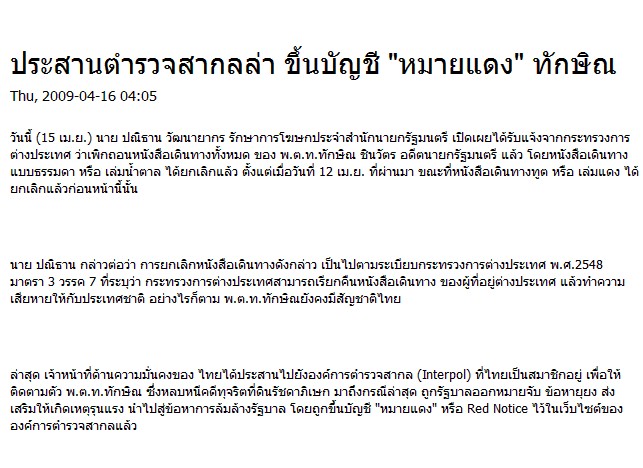 ประสานตำรวจสากลล่า ขึ้นบัญชี "หมายแดง" ทักษิณ

Thu, 2009-04-16 04:05

วันนี้ (15 เม.ย.) นาย ปณิธาน วัฒนายากร รักษาการโฆษกประจำสำนักนายกรัฐมนตรี เปิดเผยได้รับแจ้งจากกระทรวงการต่างประเทศ ว่าเพิกถอนหนังสือเดินทางทั้งหมด ของ พ.ต.ท.ทักษิณ ชินวัตร อดีตนายกรัฐมนตรี แล้ว โดยหนังสือเดินทางแบบธรรมดา หรือ เล่มน้ำตาล ได้ยกเลิกแล้ว ตั้งแต่เมื่อวันที่ 12 เม.ย. ที่ผ่านมา ขณะที่หนังสือเดินทางทูต หรือ เล่มแดง ได้ยกเลิกแล้วก่อนหน้านี้นั้น

นาย ปณิธาน กล่าวต่อว่า การยกเลิกหนังสือเดินทางดังกล่าว เป็นไปตามระเบียบกระทรวงการต่างประเทศ พ.ศ.2548 มาตรา 3 วรรค 7 ที่ระบุว่า กระทรวงการต่างประเทศสามารถเรียกคืนหนังสือเดินทาง ของผู้ที่อยู่ต่างประเทศ แล้วทำความเสียหายให้กับประเทศชาติ อย่างไรก็ตาม พ.ต.ท.ทักษิณยังคงมีสัญชาติไทย

ล่าสุด เจ้าหน้าที่ด้านความมั่นคงของ ไทยได้ประสานไปยังองค์การตำรวจสากล (Interpol) ที่ไทยเป็นสมาชิกอยู่ เพื่อให้ติดตามตัว พ.ต.ท.ทักษิณ ซึ่งหลบหนีคดีทุจริตที่ดินรัชดาภิเษก มาถึงกรณีล่าสุด ถูกรัฐบาลออกหมายจับ ข้อหายุยง ส่งเสริมให้เกิดเหตุรุนแรง นำไปสู่ข้อหาการล้มล้างรัฐบาล โดยถูกขึ้นบัญชี "หมายแดง" หรือ Red Notice ไว้ในเว็บไซต์ขององค์การตำรวจสากลแล้ว